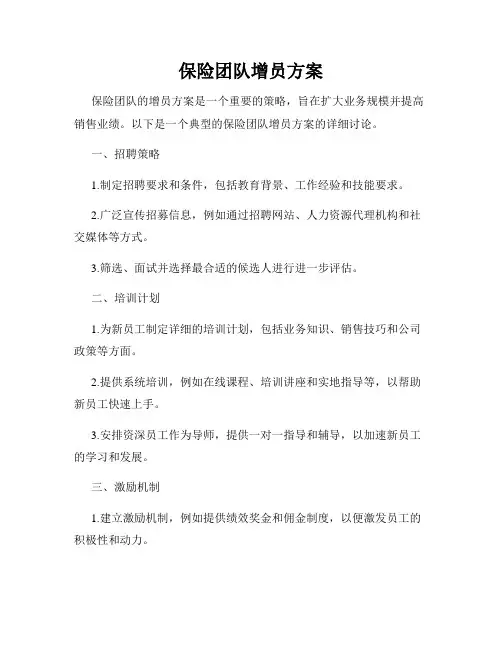 保险团队增员方案

保险团队的增员方案是一个重要的策略，旨在扩大业务规模并提高销售业绩。以下是一个典型的保险团队增员方案的详细讨论。

一、招聘策略

1.制定招聘要求和条件，包括教育背景、工作经验和技能要求。

2.广泛宣传招募信息，例如通过招聘网站、人力资源代理机构和社交媒体等方式。

3.筛选、面试并选择最合适的候选人进行进一步评估。

二、培训计划

1.为新员工制定详细的培训计划，包括业务知识、销售技巧和公司政策等方面。

2.提供系统培训，例如在线课程、培训讲座和实地指导等，以帮助新员工快速上手。

3.安排资深员工作为导师，提供一对一指导和辅导，以加速新员工的学习和发展。

三、激励机制

1.建立激励机制，例如提供绩效奖金和佣金制度，以便激发员工的积极性和动力。